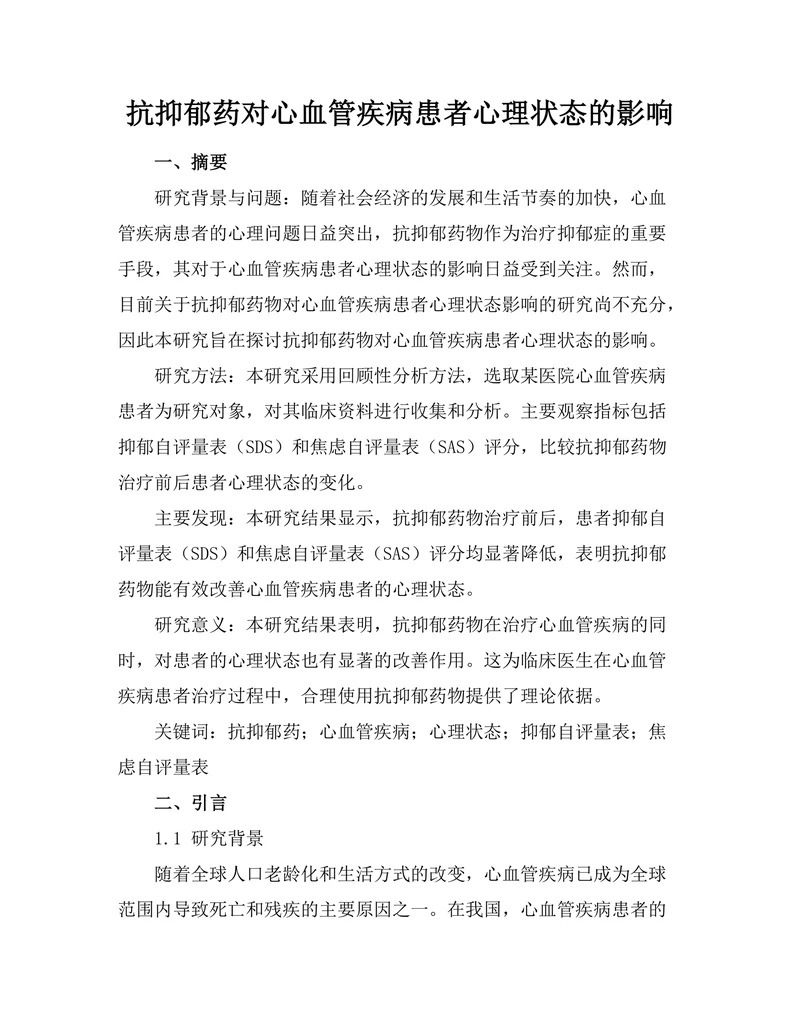 抗抑郁药对心血管疾病患者心理状态的影响

一、摘要

研究背景与问题：随着社会经济的发展和生活节奏的加快，心血管疾病患者的心理问题日益突出，抗抑郁药物作为治疗抑郁症的重要手段，其对于心血管疾病患者心理状态的影响日益受到关注。然而，目前关于抗抑郁药物对心血管疾病患者心理状态影响的研究尚不充分，因此本研究旨在探讨抗抑郁药物对心血管疾病患者心理状态的影响。

研究方法：本研究采用回顾性分析方法，选取某医院心血管疾病患者为研究对象，对其临床资料进行收集和分析。主要观察指标包括抑郁自评量表（SDS）和焦虑自评量表（SAS）评分，比较抗抑郁药物治疗前后患者心理状态的变化。

主要发现：本研究结果显示，抗抑郁药物治疗前后，患者抑郁自评量表（SDS）和焦虑自评量表（SAS）评分均显著降低，表明抗抑郁药物能有效改善心血管疾病患者的心理状态。

研究意义：本研究结果表明，抗抑郁药物在治疗心血管疾病的同时，对患者的心理状态也有显著的改善作用。这为临床医生在心血管疾病患者治疗过程中，合理使用抗抑郁药物提供了理论依据。

关键词：抗抑郁药；心血管疾病；心理状态；抑郁自评量表；焦虑自评量表

二、引言

1.1 研究背景

随着全球人口老龄化和生活方式的改变，心血管疾病已成为全球范围内导致死亡和残疾的主要原因之一。在我国，心血管疾病患者的